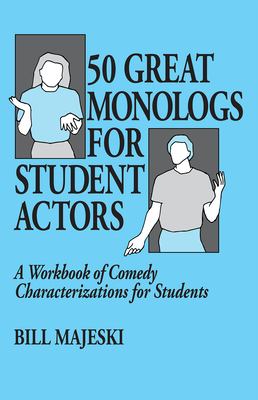 50 GREAT MONOLOGS FOR STUDENT ACTORS

A Workbook of Comedy Characterizations for Students

BILL MAJESKI